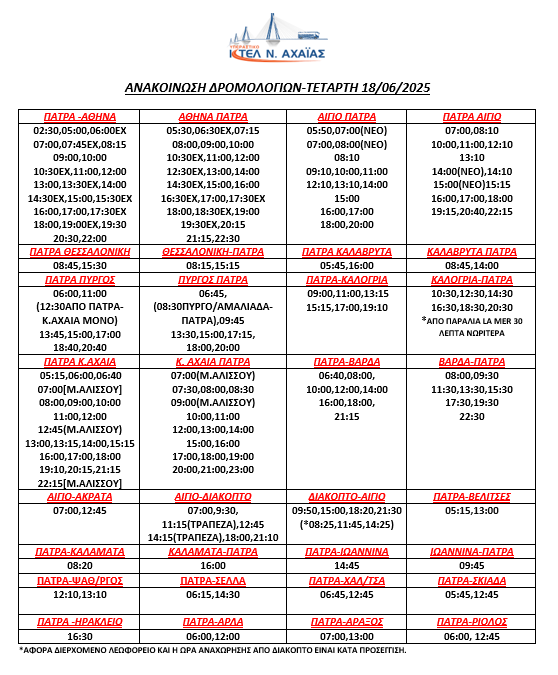 ΥΠΕΡΑΣΤΙΚΟ
ΚΤΕΛ Ν. ΑΧΑΪΑΣ

ΑΝΑΚΟΙΝΩΣΗ ΔΡΟΜΟΛΟΓΙΩΝ-ΤΕΤΑΡΤΗ 18/06/2025

| ΠΑΤΡΑ -ΑΘΗΝΑ | ΑΘΗΝΑ ΠΑΤΡΑ | ΑΙΓΙΟ ΠΑΤΡΑ | ΠΑΤΡΑ ΑΙΓΙΟ |
|---|---|---|---|
| 02:30,05:00,06:00ΕΧ 07:00,07:45ΕΧ,08:15 09:00,10:00 10:30ΕΧ,11:00,12:00 13:00,13:30ΕΧ,14:00 14:30ΕΧ,15:00,15:30ΕΧ 16:00,17:00,17:30ΕΧ 18:00,19:00ΕΧ,19:30 20:30,22:00 | 05:30,06:30ΕΧ,07:15 08:00,09:00,10:00 10:30ΕΧ,11:00,12:00 12:30ΕΧ,13:00,14:00 14:30ΕΧ,15:00,16:00 16:30ΕΧ,17:00,17:30ΕΧ 18:00,18:30ΕΧ,19:00 19:30ΕΧ,20:15 21:15,22:30 | 05:50,07:00(ΝΕΟ) 07:00,08:00(ΝΕΟ) 08:10 09:10,10:00,11:00 12:10,13:10,14:00 15:00 16:00,17:00 18:00,20:00 | 07:00,08:10 10:00,11:00,12:10 13:10 14:00(ΝΕΟ),14:10 15:00(ΝΕΟ)15:15 16:00,17:00,18:00 19:15,20:40,22:15 |
| ΠΑΤΡΑ ΘΕΣΣΑΛΟΝΙΚΗ | ΘΕΣΣΑΛΟΝΙΚΗ-ΠΑΤΡΑ | ΠΑΤΡΑ ΚΑΛΑΒΡΥΤΑ | ΚΑΛΑΒΡΥΤΑ ΠΑΤΡΑ |
| 08:45,15:30 | 08:15,15:15 | 05:45,16:00 | 08:45,14:00 |
| ΠΑΤΡΑ ΠΥΡΓΟΣ | ΠΥΡΓΟΣ ΠΑΤΡΑ | ΠΑΤΡΑ-ΚΑΛΟΓΡΙΑ | ΚΑΛΟΓΡΙΑ-ΠΑΤΡΑ |
| 06:00,11:00 (12:30ΑΠΟ ΠΑΤΡΑ-Κ.ΑΧΑΙΑ ΜΟΝΟ) 13:45,15:00,17:00 18:40,20:40 | 06:45, (08:30ΠΥΡΓΟ/ΑΜΑΛΙΑΔΑ-ΠΑΤΡΑ),09:45 13:30,15:00,17:15, 18:00,20:00 | 09:00,11:00,13:15 15:15,17:00,19:10 | 10:30,12:30,14:30 16:30,18:30,20:30 *ΑΠΟ ΠΑΡΑΛΙΑ LA MER 30 ΛΕΠΤΑ ΝΩΡΙΤΕΡΑ |
| ΠΑΤΡΑ Κ.ΑΧΑΙΑ | Κ. ΑΧΑΙΑ ΠΑΤΡΑ | ΠΑΤΡΑ-ΒΑΡΔΑ | ΒΑΡΔΑ-ΠΑΤΡΑ |
| 05:15,06:00,06:40 07:00[Μ.ΑΛΙΣΣΟΥ] 08:00,09:00,10:00 11:00,12:00 12:45(Μ.ΑΛΙΣΣΟΥ) 13:00,13:15,14:00,15:15 16:00,17:00,18:00 19:10,20:15,21:15 22:15[Μ.ΑΛΙΣΣΟΥ] | 07:00(Μ.ΑΛΙΣΣΟΥ) 07:30,08:00,08:30 09:00(Μ.ΑΛΙΣΣΟΥ) 10:00,11:00 12:00,13:00,14:00 15:00,16:00 17:00,18:00,19:00 20:00,21:00,23:00 | 06:40,08:00, 10:00,12:00,14:00 16:00,18:00, 21:15 | 08:00,09:30 11:30,13:30,15:30 17:30,19:30 22:30 |
| ΑΙΓΙΟ-ΑΚΡΑΤΑ | ΑΙΓΙΟ-ΔΙΑΚΟΠΤΟ | ΔΙΑΚΟΠΤΟ-ΑΙΓΙΟ | ΠΑΤΡΑ-ΒΕΛΙΤΣΕΣ |
| 07:00,12:45 | 07:00,9:30, 11:15(ΤΡΑΠΕΖΑ),12:45 14:15(ΤΡΑΠΕΖΑ),18:00,21:10 | 09:50,15:00,18:20,21:30 (*08:25,11:45,14:25) | 05:15,13:00 |
| ΠΑΤΡΑ-ΚΑΛΑΜΑΤΑ | ΚΑΛΑΜΑΤΑ-ΠΑΤΡΑ | ΠΑΤΡΑ-ΙΩΑΝΝΙΝΑ | ΙΩΑΝΝΙΝΑ-ΠΑΤΡΑ |
| 08:20 | 16:00 | 14:45 | 09:45 |
| ΠΑΤΡΑ-ΨΑΘ/ΡΓΟΣ | ΠΑΤΡΑ-ΣΕΛΛΑ | ΠΑΤΡΑ-ΧΑΛ/ΤΣΑ | ΠΑΤΡΑ-ΣΚΙΑΔΑ |
| 12:10,13:10 | 06:15,14:30 | 06:45,12:45 | 05:45,12:45 |
| ΠΑΤΡΑ -ΗΡΑΚΛΕΙΟ | ΠΑΤΡΑ-ΑΡΛΑ | ΠΑΤΡΑ-ΑΡΑΞΟΣ | ΠΑΤΡΑ-ΡΙΟΛΟΣ |
| 16:30 | 06:00,12:00 | 07:00,13:00 | 06:00, 12:45 |

*ΑΦΟΡΑ ΔΙΕΡΧΟΜΕΝΟ ΛΕΩΦΟΡΕΙΟ ΚΑΙ Η ΩΡΑ ΑΝΑΧΩΡΗΣΗΣ ΑΠΟ ΔΙΑΚΟΠΤΟ ΕΙΝΑΙ ΚΑΤΑ ΠΡΟΣΕΓΓΙΣΗ.